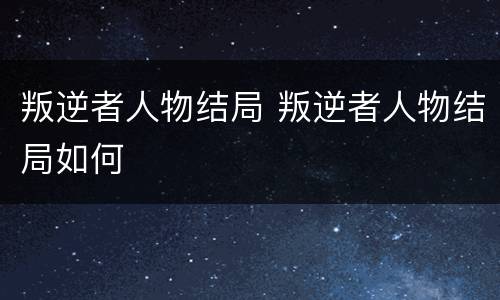 叛逆者人物结局 叛逆者人物结局如何